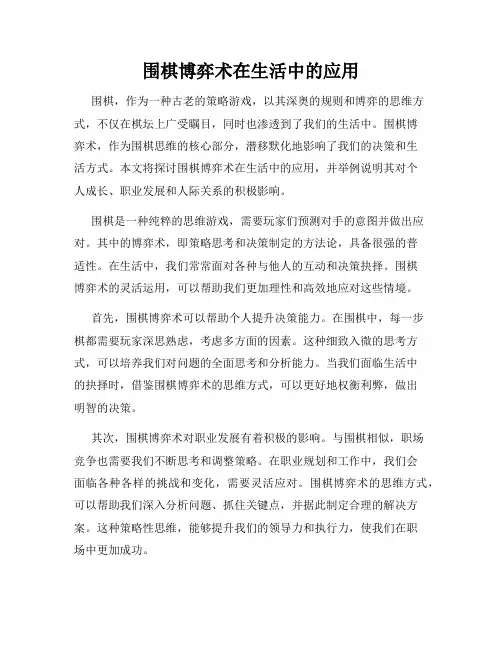 围棋博弈术在生活中的应用

围棋，作为一种古老的策略游戏，以其深奥的规则和博弈的思维方式，不仅在棋坛上广受瞩目，同时也渗透到了我们的生活中。围棋博弈术，作为围棋思维的核心部分，潜移默化地影响了我们的决策和生活方式。本文将探讨围棋博弈术在生活中的应用，并举例说明其对个人成长、职业发展和人际关系的积极影响。

围棋是一种纯粹的思维游戏，需要玩家们预测对手的意图并做出应对。其中的博弈术，即策略思考和决策制定的方法论，具备很强的普适性。在生活中，我们常常面对各种与他人的互动和决策抉择。围棋博弈术的灵活运用，可以帮助我们更加理性和高效地应对这些情境。

首先，围棋博弈术可以帮助个人提升决策能力。在围棋中，每一步棋都需要玩家深思熟虑，考虑多方面的因素。这种细致入微的思考方式，可以培养我们对问题的全面思考和分析能力。当我们面临生活中的抉择时，借鉴围棋博弈术的思维方式，可以更好地权衡利弊，做出明智的决策。

其次，围棋博弈术对职业发展有着积极的影响。与围棋相似，职场竞争也需要我们不断思考和调整策略。在职业规划和工作中，我们会面临各种各样的挑战和变化，需要灵活应对。围棋博弈术的思维方式，可以帮助我们深入分析问题、抓住关键点，并据此制定合理的解决方案。这种策略性思维，能够提升我们的领导力和执行力，使我们在职场中更加成功。